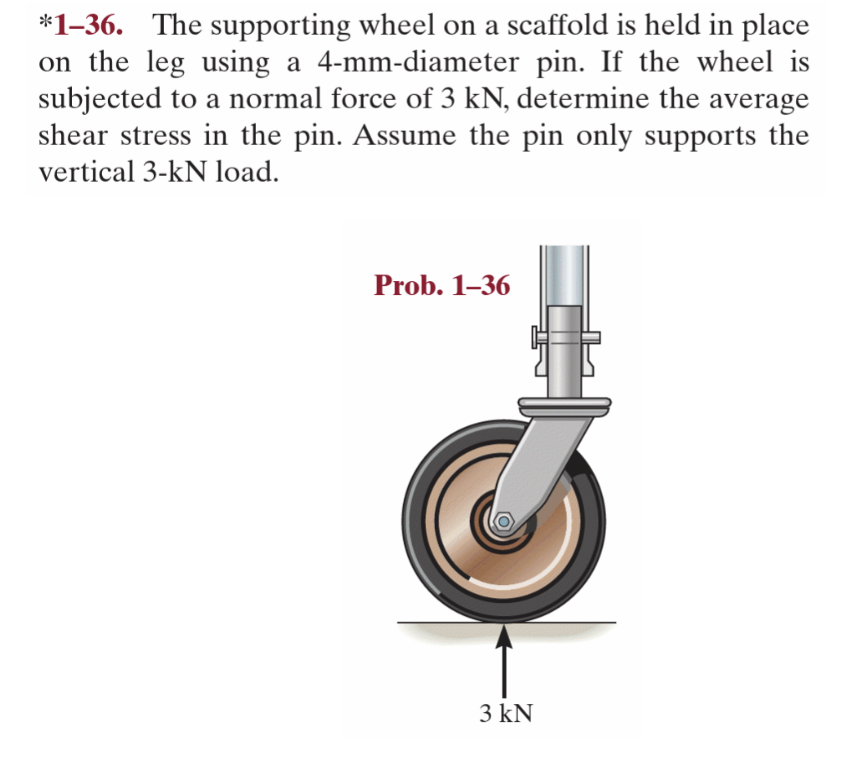 *1–36. The supporting wheel on a scaffold is held in place on the leg using a 4-mm-diameter pin. If the wheel is subjected to a normal force of 3 kN, determine the average shear stress in the pin. Assume the pin only supports the vertical 3-kN load.

Prob. 1–36

3 kN